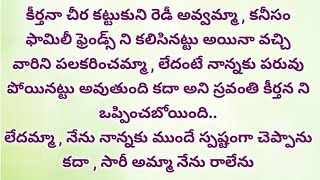 కీర్తనా చీర కట్టుకుని రెడీ అవ్వమ్మా , కనీసం ఫామిలీ ఫ్రెండ్స్ ని కలిసినట్టు అయినా వచ్చి వారిని పలకరించమ్మా , లేదంటే నాన్నకు పరువు పోయినట్టు అవుతుంది కదా అని స్రవంతి కీర్తన ని ఒప్పించబోయింది..
లేదమ్మా , నేను నాన్నకు ముందే స్పష్టంగా చెప్పాను కదా , సారీ అమ్మా నేను రాలేను